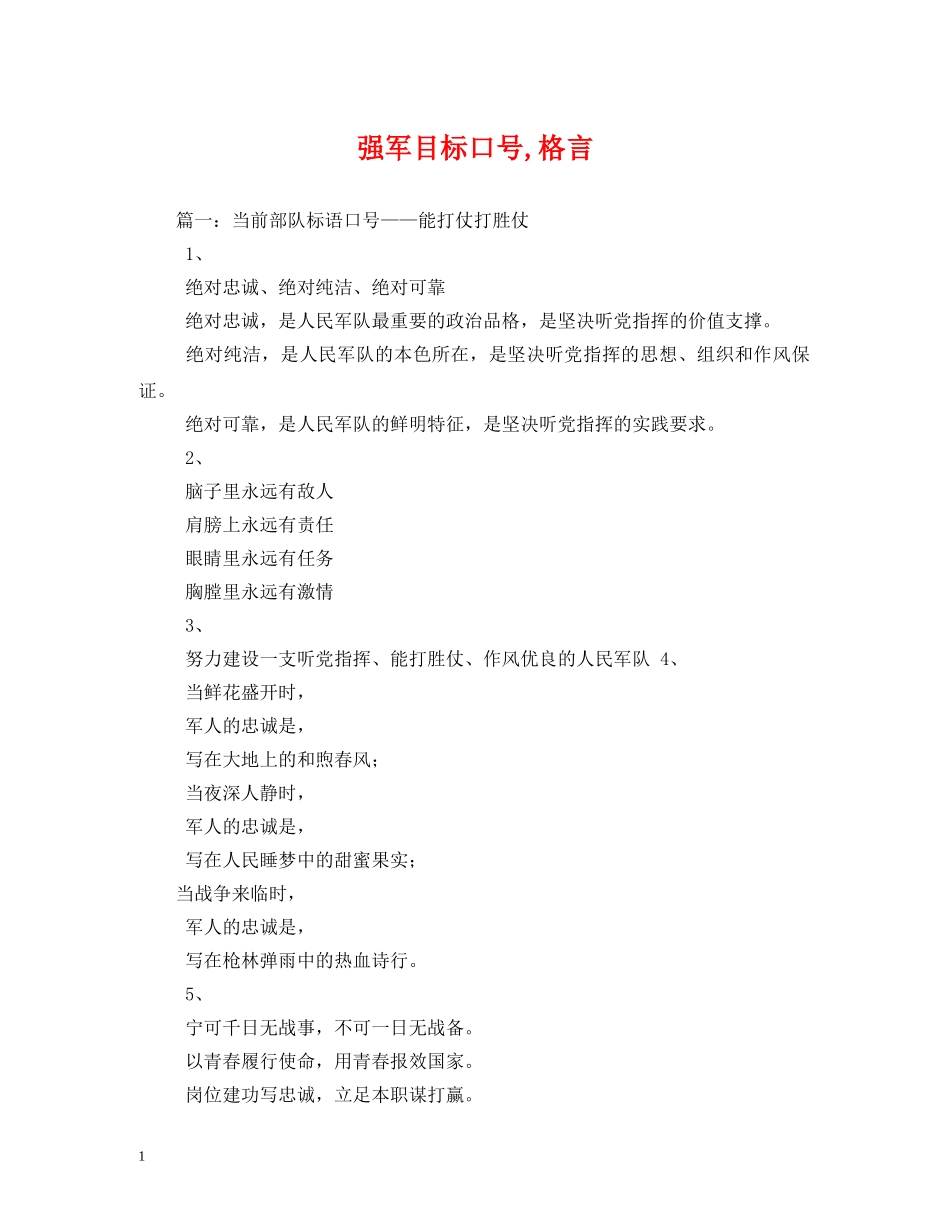 强军目标口号,格言

篇一：当前部队标语口号——能打仗打胜仗

1、

绝对忠诚、绝对纯洁、绝对可靠

绝对忠诚，是人民军队最重要的政治品格，是坚决听党指挥的价值支撑。

绝对纯洁，是人民军队的本色所在，是坚决听党指挥的思想、组织和作风保证。

绝对可靠，是人民军队的鲜明特征，是坚决听党指挥的实践要求。

2、

脑子里永远有敌人

肩膀上永远有责任

眼睛里永远有任务

胸膛里永远有激情

3、

努力建设一支听党指挥、能打胜仗、作风优良的人民军队 4、

当鲜花盛开时，

军人的忠诚是，

写在大地上的和煦春风；

当夜深人静时，

军人的忠诚是，

写在人民睡梦中的甜蜜果实；

当战争来临时，

军人的忠诚是，

写在枪林弹雨中的热血诗行。

5、

宁可千日无战事，不可一日无战备。

以青春履行使命，用青春报效国家。

岗位建功写忠诚，立足本职谋打赢。

1